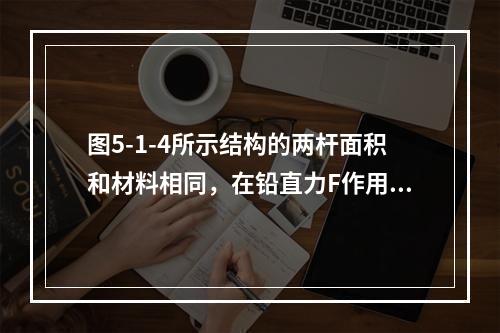 图5-1-4所示结构的两杆面积和材料相同，在铅直力F作用…